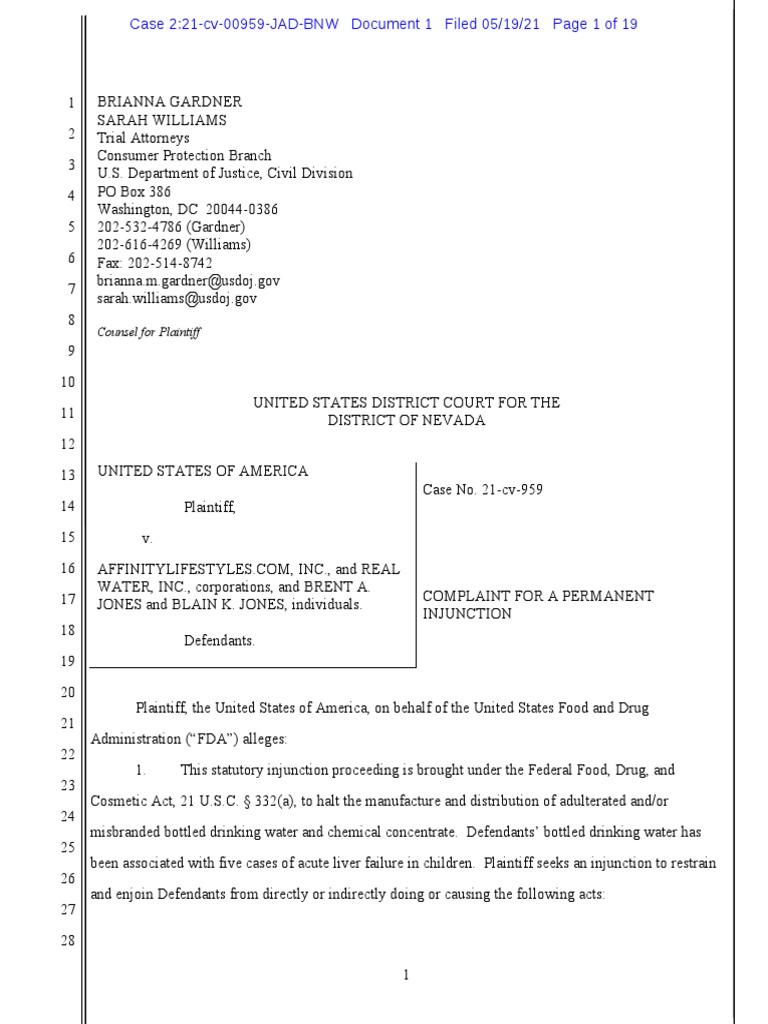 Case 2:21-cv-00959-JAD-BNW Document 1 Filed 05/19/21 Page 1 of 19

1
2
3
4
5
6
7
8
9
10
11
12
13
14
15
16
17
18
19
20
21
22
23
24
25
26
27
28

BRIANNA GARDNER
SARAH WILLIAMS
Trial Attorneys
Consumer Protection Branch
U.S. Department of Justice, Civil Division
PO Box 386
Washington, DC 20044-0386
202-532-4786 (Gardner)
202-616-4269 (Williams)
Fax: 202-514-8742
brianna.m.gardner@usdoj.gov
sarah.williams@usdoj.gov

Counsel for Plaintiff

UNITED STATES DISTRICT COURT FOR THE DISTRICT OF NEVADA

UNITED STATES OF AMERICA

Plaintiff,

v.

AFFINITYLIFESTYLES.COM, INC., and REAL WATER, INC., corporations, and BRENT A. JONES and BLAIN K. JONES, individuals.

Defendants.

Case No. 21-cv-959

COMPLAINT FOR A PERMANENT INJUNCTION

Plaintiff, the United States of America, on behalf of the United States Food and Drug Administration ("FDA") alleges:

1. This statutory injunction proceeding is brought under the Federal Food, Drug, and Cosmetic Act, 21 U.S.C. § 332(a), to halt the manufacture and distribution of adulterated and/or misbranded bottled drinking water and chemical concentrate. Defendants' bottled drinking water has been associated with five cases of acute liver failure in children. Plaintiff seeks an injunction to restrain and enjoin Defendants from directly or indirectly doing or causing the following acts:

1